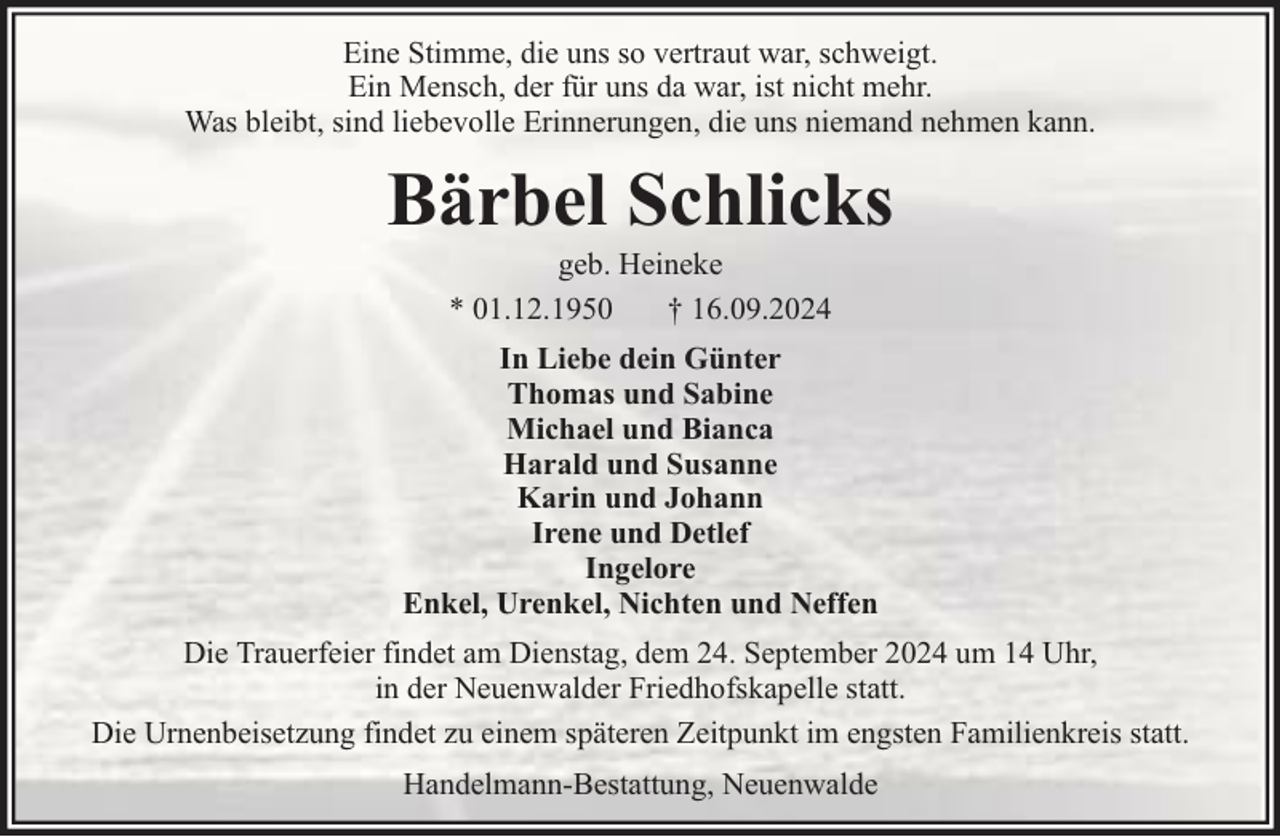 Eine Stimme, die uns so vertraut war, schweigt.
Ein Mensch, der für uns da war, ist nicht mehr.
Was bleibt, sind liebevolle Erinnerungen, die uns niemand nehmen kann.

Bärbel Schlicks

geb. Heineke

* 01.12.1950 † 16.09.2024

In Liebe dein Günter
Thomas und Sabine
Michael und Bianca
Harald und Susanne
Karin und Johann
Irene und Detlef
Ingelore
Enkel, Urenkel, Nichten und Neffen

Die Trauerfeier findet am Dienstag, dem 24. September 2024 um 14 Uhr, in der Neuenwalder Friedhofskapelle statt.

Die Urnenbeisetzung findet zu einem späteren Zeitpunkt im engsten Familienkreis statt.

Handelmann-Bestattung, Neuenwalde